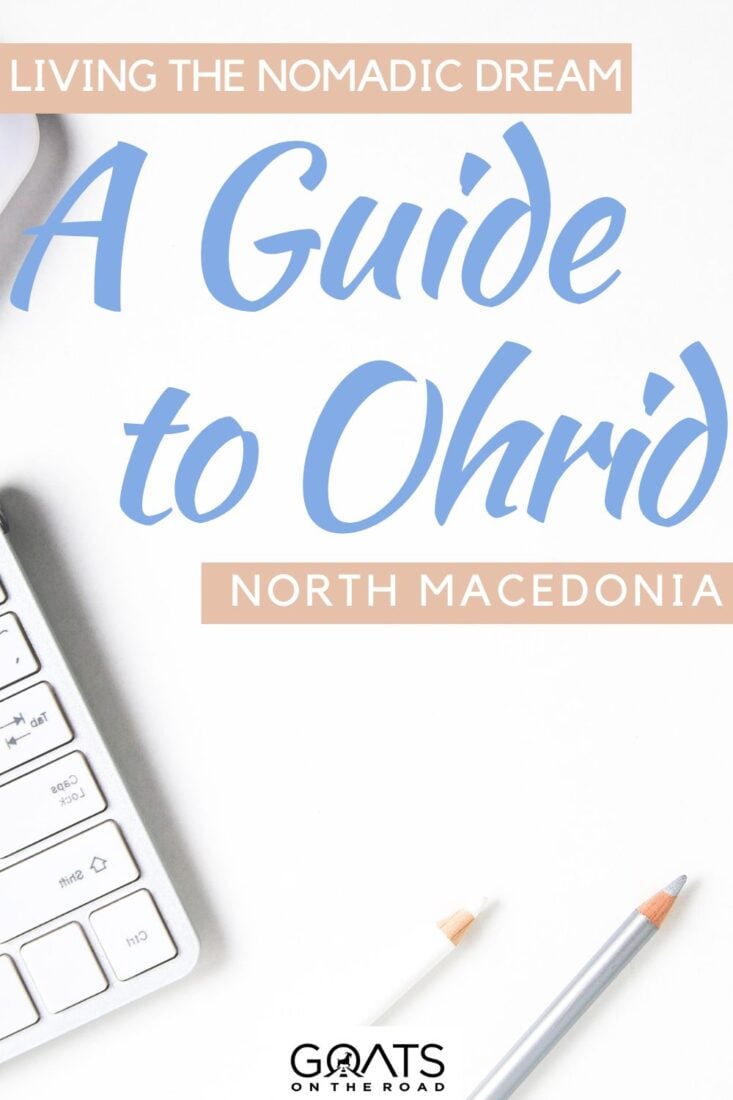 LIVING THE NOMADIC DREAM

A Guide to Ohrid

NORTH MACEDONIA

Tab

Caps Lock

Shift

Ctrl

GOATS ON THE ROAD